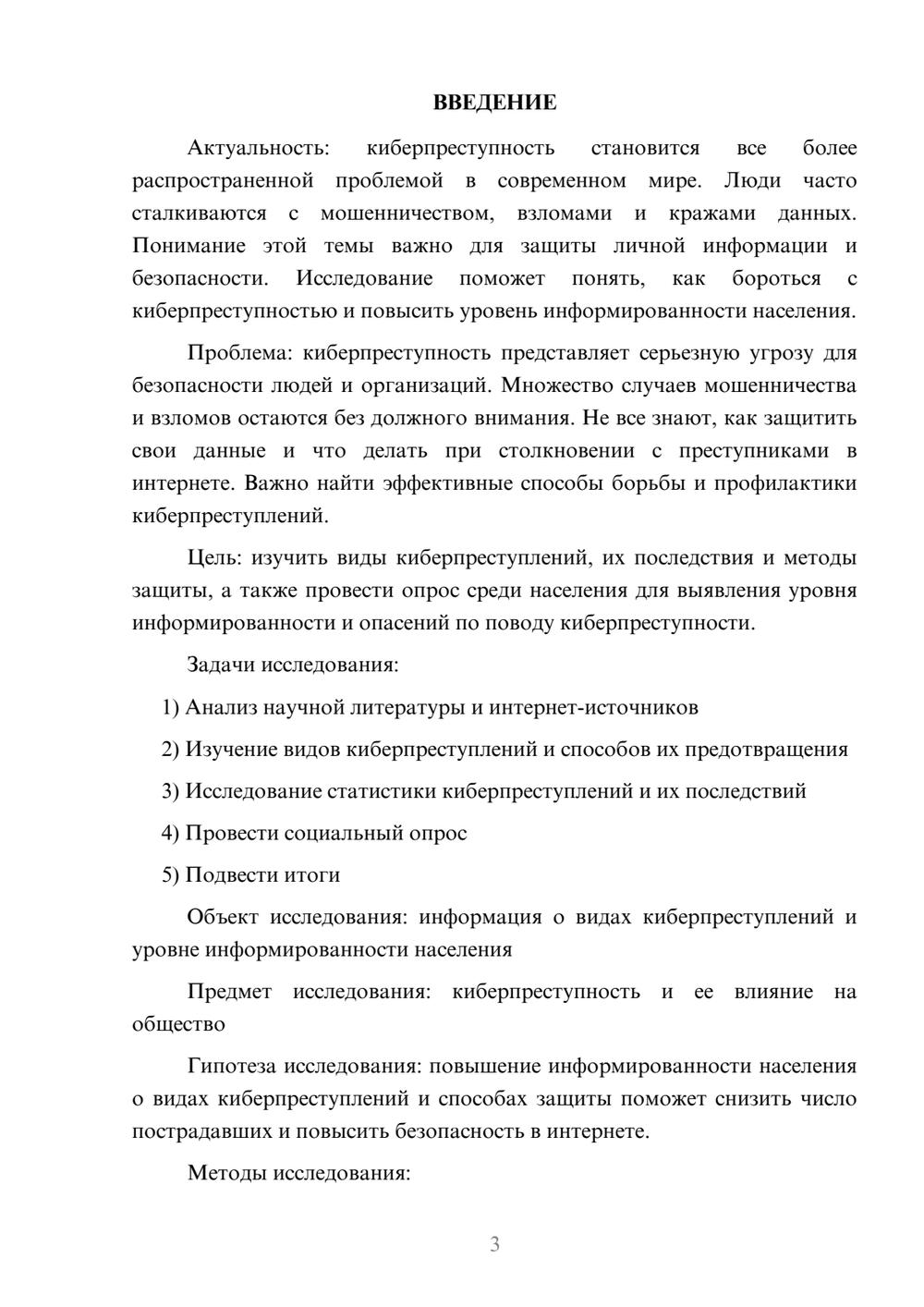 ВВЕДЕНИЕ

Актуальность: киберпреступность становится все более распространенной проблемой в современном мире. Люди часто сталкиваются с мошенничеством, взломами и кражами данных. Понимание этой темы важно для защиты личной информации и безопасности. Исследование поможет понять, как бороться с киберпреступностью и повысить уровень информированности населения.

Проблема: киберпреступность представляет серьезную угрозу для безопасности людей и организаций. Множество случаев мошенничества и взломов остаются без должного внимания. Не все знают, как защитить свои данные и что делать при столкновении с преступниками в интернете. Важно найти эффективные способы борьбы и профилактики киберпреступлений.

Цель: изучить виды киберпреступлений, их последствия и методы защиты, а также провести опрос среди населения для выявления уровня информированности и опасений по поводу киберпреступности.

Задачи исследования:

1) Анализ научной литературы и интернет-источников

2) Изучение видов киберпреступлений и способов их предотвращения

3) Исследование статистики киберпреступлений и их последствий

4) Провести социальный опрос

5) Подвести итоги

Объект исследования: информация о видах киберпреступлений и уровне информированности населения

Предмет исследования: киберпреступность и ее влияние на общество

Гипотеза исследования: повышение информированности населения о видах киберпреступлений и способах защиты поможет снизить число пострадавших и повысить безопасность в интернете.

Методы исследования:

3